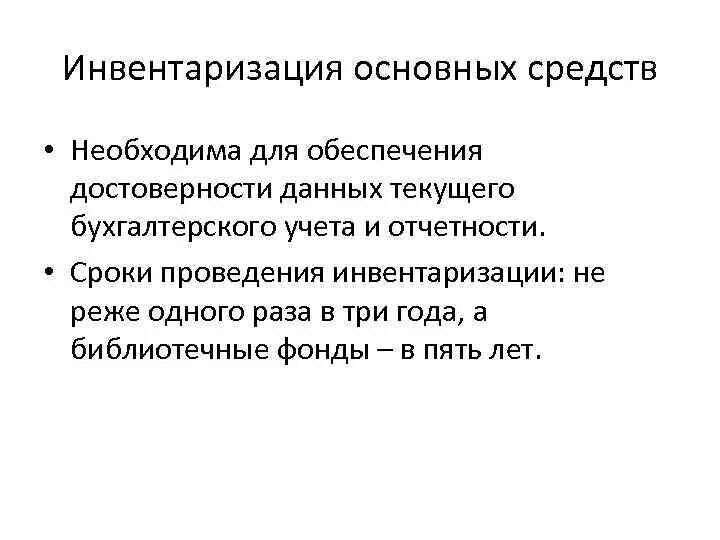 Инвентаризация основных средств

• Необходима для обеспечения достоверности данных текущего бухгалтерского учета и отчетности.

• Сроки проведения инвентаризации: не реже одного раза в три года, а библиотечные фонды – в пять лет.